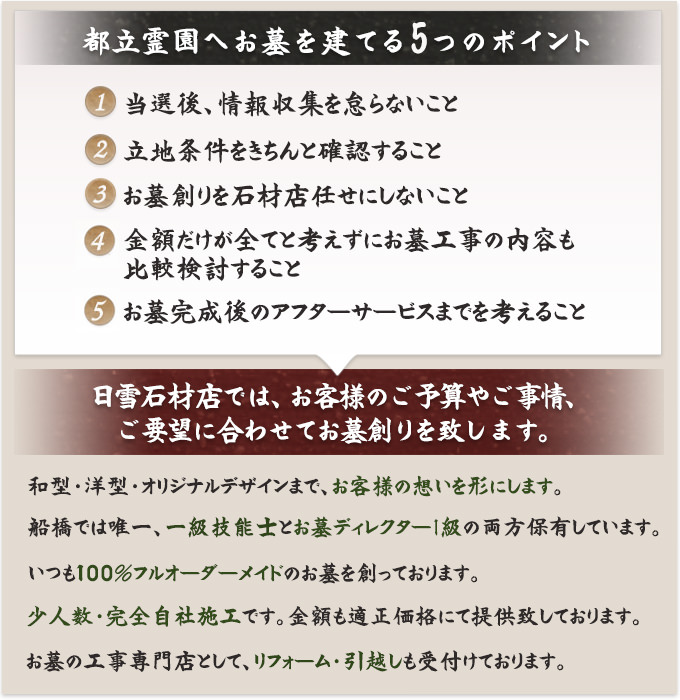 都立霊園へお墓を建てる5つのポイント

1 当選後、情報収集を怠らないこと

2 立地条件をきちんと確認すること

3 お墓創りを石材店任せにしないこと

4 金額だけが全てと考えずにお墓工事の内容も比較検討すること

5 お墓完成後のアフターサービスまでを考えること

日雪石材店では、お客様のご予算やご事情、ご要望に合わせてお墓創りを致します。

和型・洋型・オリジナルデザインまで、お客様の想いを形にします。

船橋では唯一、一級技能士とお墓ディレクター1級の両方保有しています。

いつも100%フルオーダーメイドのお墓を創っております。

少人数・完全自社施工です。金額も適正価格にて提供致しております。

お墓の工事専門店として、リフォーム・引越しも受付けております。